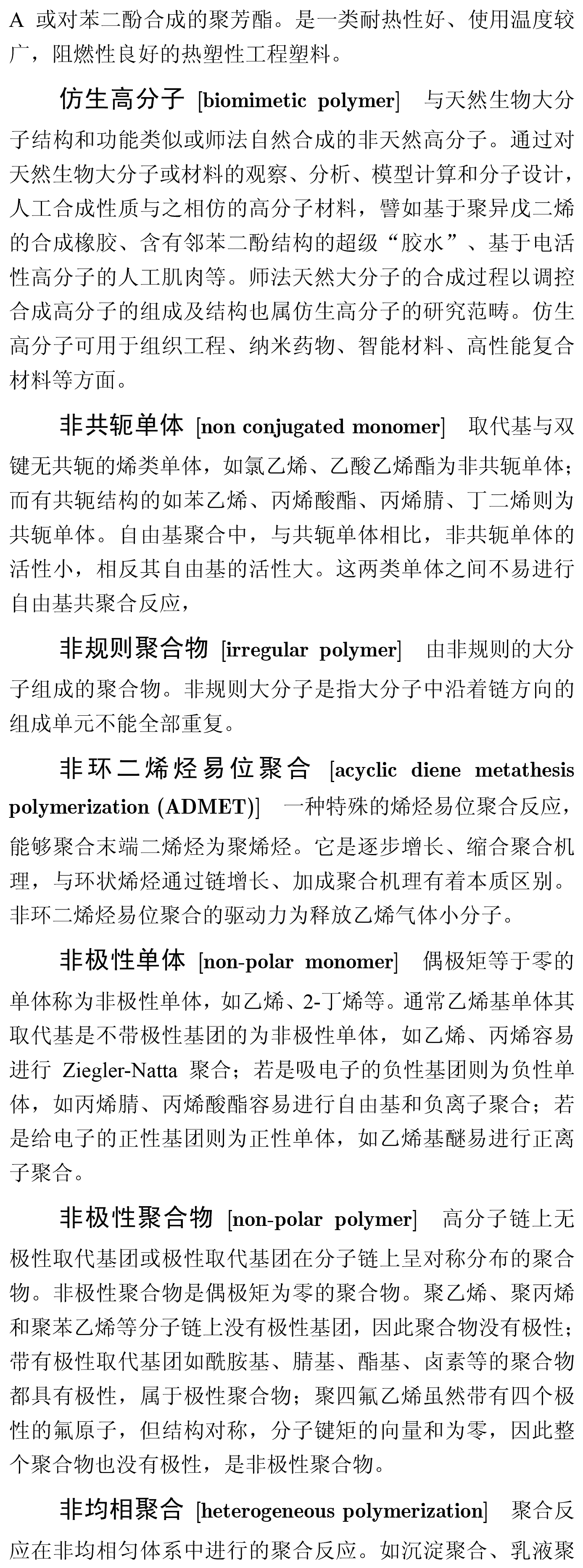 A 或对苯二酚合成的聚芳酯。是一类耐热性好、使用温度较广，阻燃性良好的热塑性工程塑料。

仿生高分子 [biomimetic polymer] 与天然生物大分子结构和功能类似或师法自然合成的非天然高分子。通过对天然生物大分子或材料的观察、分析、模型计算和分子设计，人工合成性质与之相仿的高分子材料，譬如基于聚异戊二烯的合成橡胶、含有邻苯二酚结构的超级“胶水”、基于电活性高分子的人工肌肉等。师法天然大分子的合成过程以调控合成高分子的组成及结构也属仿生高分子的研究范畴。仿生高分子可用于组织工程、纳米药物、智能材料、高性能复合材料等方面。

非共轭单体 [non conjugated monomer] 取代基与双键无共轭的烯类单体，如氯乙烯、乙酸乙烯酯为非共轭单体；而有共轭结构的如苯乙烯、丙烯酸酯、丙烯腈、丁二烯则为共轭单体。自由基聚合中，与共轭单体相比，非共轭单体的活性小，相反其自由基的活性大。这两类单体之间不易进行自由基共聚合反应，

非规则聚合物 [irregular polymer] 由非规则的大分子组成的聚合物。非规则大分子是指大分子中沿着链方向的组成单元不能全部重复。

非环二烯烃易位聚合 [acyclic diene metathesis polymerization (ADMET)] 一种特殊的烯烃易位聚合反应，能够聚合末端二烯烃为聚烯烃。它是逐步增长、缩合聚合机理，与环状烯烃通过链增长、加成聚合机理有着本质区别。非环二烯烃易位聚合的驱动力为释放乙烯气体小分子。

非极性单体 [non-polar monomer] 偶极矩等于零的单体称为非极性单体，如乙烯、2-丁烯等。通常乙烯基单体其取代基是不带极性基团的为非极性单体，如乙烯、丙烯容易进行 Ziegler-Natta 聚合；若是吸电子的负性基团则为负性单体，如丙烯腈、丙烯酸酯容易进行自由基和负离子聚合；若是给电子的正性基团则为正性单体，如乙烯基醚易进行正离子聚合。

非极性聚合物 [non-polar polymer] 高分子链上无极性取代基团或极性取代基团在分子链上呈对称分布的聚合物。非极性聚合物是偶极矩为零的聚合物。聚乙烯、聚丙烯和聚苯乙烯等分子链上没有极性基团，因此聚合物没有极性；带有极性取代基团如酰胺基、腈基、酯基、卤素等的聚合物都具有极性，属于极性聚合物；聚四氟乙烯虽然带有四个极性的氟原子，但结构对称，分子键矩的向量和为零，因此整个聚合物也没有极性，是非极性聚合物。

非均相聚合 [heterogeneous polymerization] 聚合反应在非均相匀体系中进行的聚合反应。如沉淀聚合、乳液聚